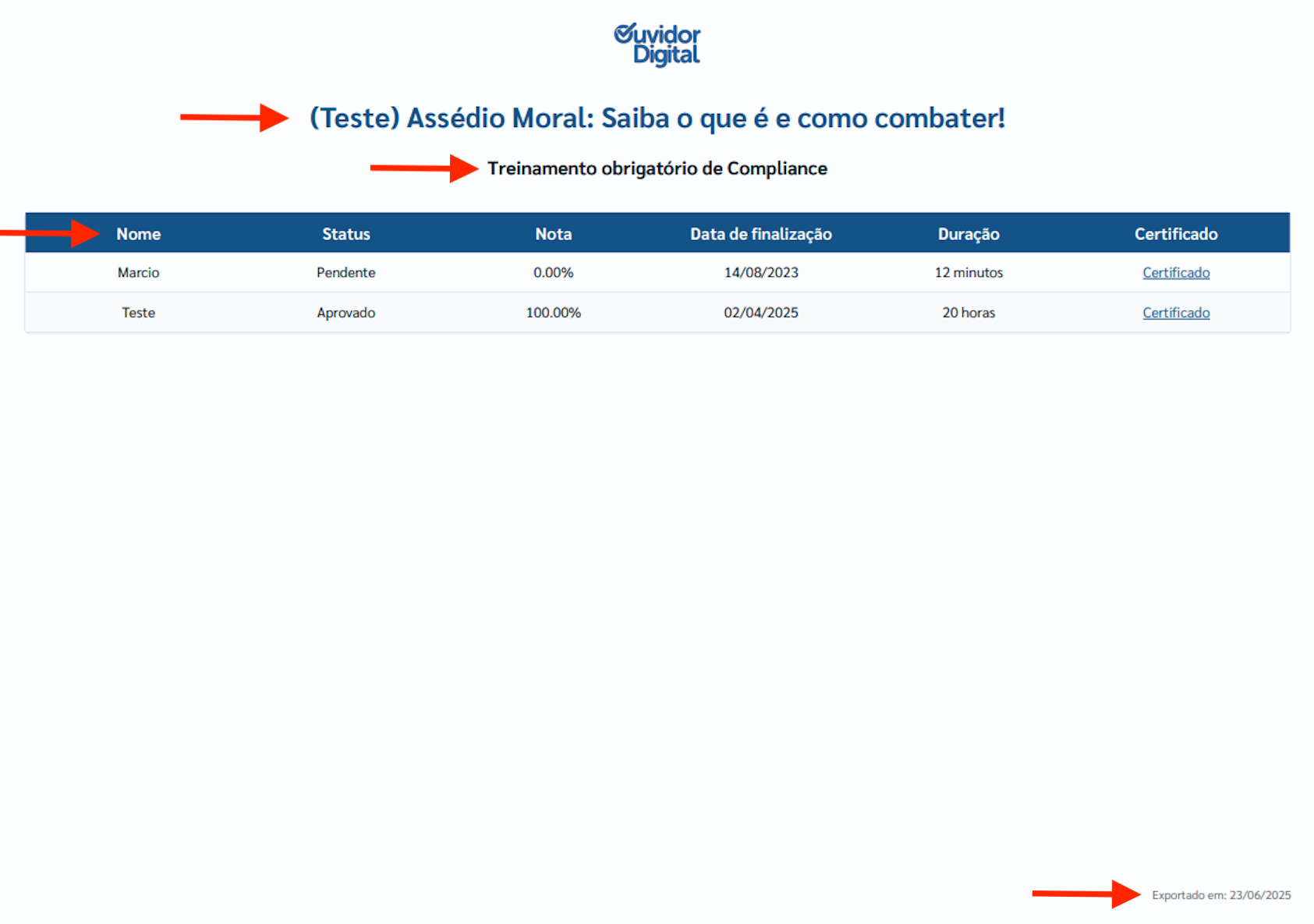 Ouvidor Digital

(Teste) Assédio Moral: Saiba o que é e como combater!

Treinamento obrigatório de Compliance

| Nome | Status | Nota | Data de finalização | Duração | Certificado |
|---|---|---|---|---|---|
| Marcio | Pendente | 0.00% | 14/08/2023 | 12 minutos | Certificado |
| Teste | Aprovado | 100.00% | 02/04/2025 | 20 horas | Certificado |

Exportado em: 23/06/2025